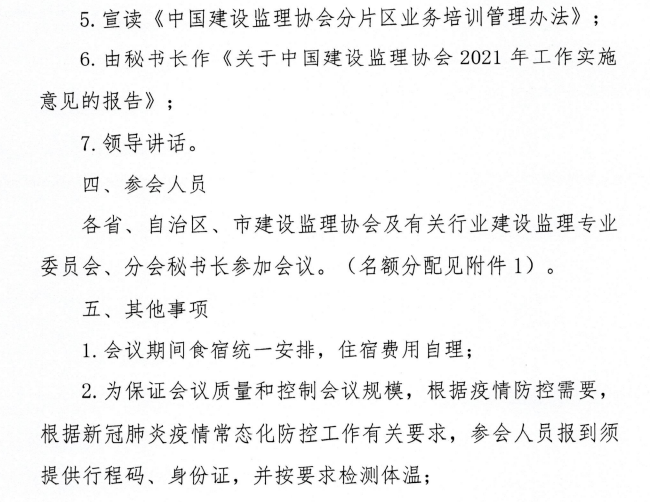 5. 宣读《中国建设监理协会分片区业务培训管理办法》；

6. 由秘书长作《关于中国建设监理协会 2021 年工作实施意见的报告》；

7. 领导讲话。

四、参会人员

各省、自治区、市建设监理协会及有关行业建设监理专业委员会、分会秘书长参加会议。（名额分配见附件 1）。

五、其他事项

1. 会议期间食宿统一安排，住宿费用自理；

2. 为保证会议质量和控制会议规模，根据疫情防控需要，根据新冠肺炎疫情常态化防控工作有关要求，参会人员报到须提供行程码、身份证，并按要求检测体温；